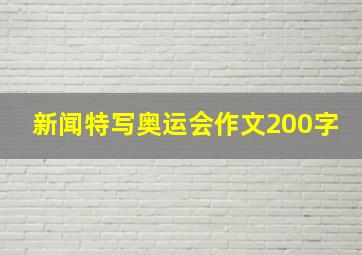 新闻特写奥运会作文200字